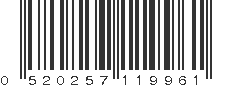 0 520257 119961